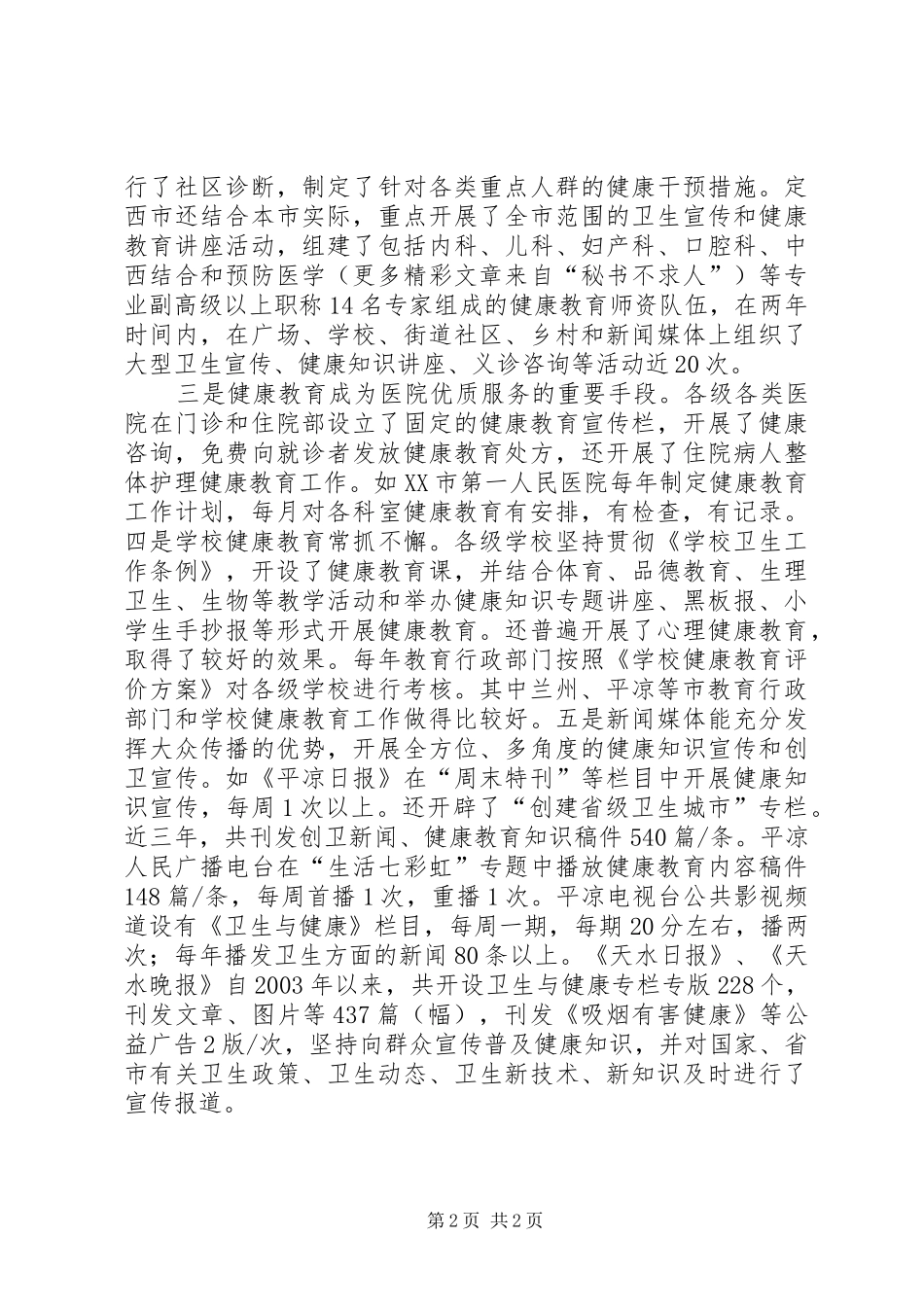 行了社区诊断，制定了针对各类重点人群的健康干预措施。定西市还结合本市实际，重点开展了全市范围的卫生宣传和健康教育讲座活动，组建了包括内科、儿科、妇产科、口腔科、中西结合和预防医学（更多精彩文章来自“秘书不求人”）等专业副高级以上职称14名专家组成的健康教育师资队伍，在两年时间内，在广场、学校、街道社区、乡村和新闻媒体上组织了大型卫生宣传、健康知识讲座、义诊咨询等活动近20次。

三是健康教育成为医院优质服务的重要手段。各级各类医院在门诊和住院部设立了固定的健康教育宣传栏，开展了健康咨询，免费向就诊者发放健康教育处方，还开展了住院病人整体护理健康教育工作。如XX市第一人民医院每年制定健康教育工作计划，每月对各科室健康教育有安排，有检查，有记录。四是学校健康教育常抓不懈。各级学校坚持贯彻《学校卫生工作条例》，开设了健康教育课，并结合体育、品德教育、生理卫生、生物等教学活动和举办健康知识专题讲座、黑板报、小学生手抄报等形式开展健康教育。还普遍开展了心理健康教育，取得了较好的效果。每年教育行政部门按照《学校健康教育评价方案》对各级学校进行考核。其中兰州、平凉等市教育行政部门和学校健康教育工作做得比较好。五是新闻媒体能充分发挥大众传播的优势，开展全方位、多角度的健康知识宣传和创卫宣传。如《平凉日报》在“周末特刊”等栏目中开展健康知识宣传，每周1次以上。还开辟了“创建省级卫生城市”专栏。近三年，共刊发创卫新闻、健康教育知识稿件540篇/条。平凉人民广播电台在“生活七彩虹”专题中播放健康教育内容稿件148篇/条，每周首播1次，重播1次。平凉电视台公共影视频道设有《卫生与健康》栏目，每周一期，每期20分左右，播两次；每年播发卫生方面的新闻80条以上。《天水日报》、《天水晚报》自2003年以来，共开设卫生与健康专栏专版228个，刊发文章、图片等437篇（幅），刊发《吸烟有害健康》等公益广告2版/次，坚持向群众宣传普及健康知识，并对国家、省市有关卫生政策、卫生动态、卫生新技术、新知识及时进行了宣传报道。

第2页 共2页